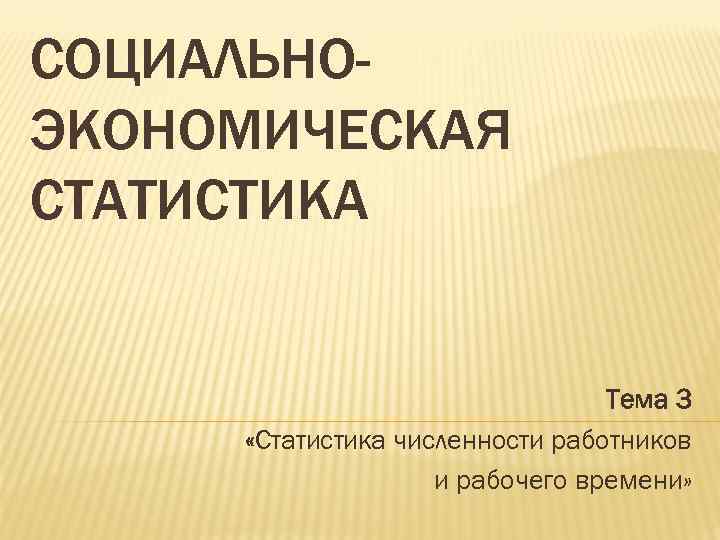 СОЦИАЛЬНО-ЭКОНОМИЧЕСКАЯ СТАТИСТИКА

Тема 3

«Статистика численности работников и рабочего времени»